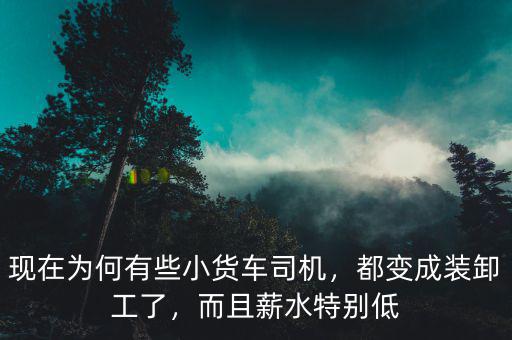 现在为何有些小货车司机，都变成装卸工了，而且薪水特别低